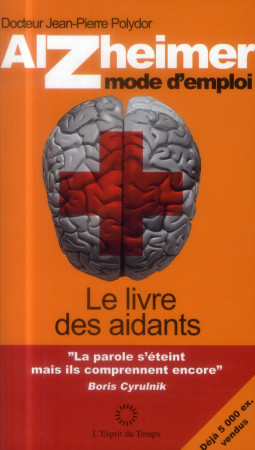 Docteur Jean-Pierre Polydor

AlZheimer
mode d'emploi

Le livre des aidants

"La parole s'éteint mais ils comprennent encore"
Boris Cyrulnik

L'Esprit du Temps

Déjà 5 000 ex. vendus